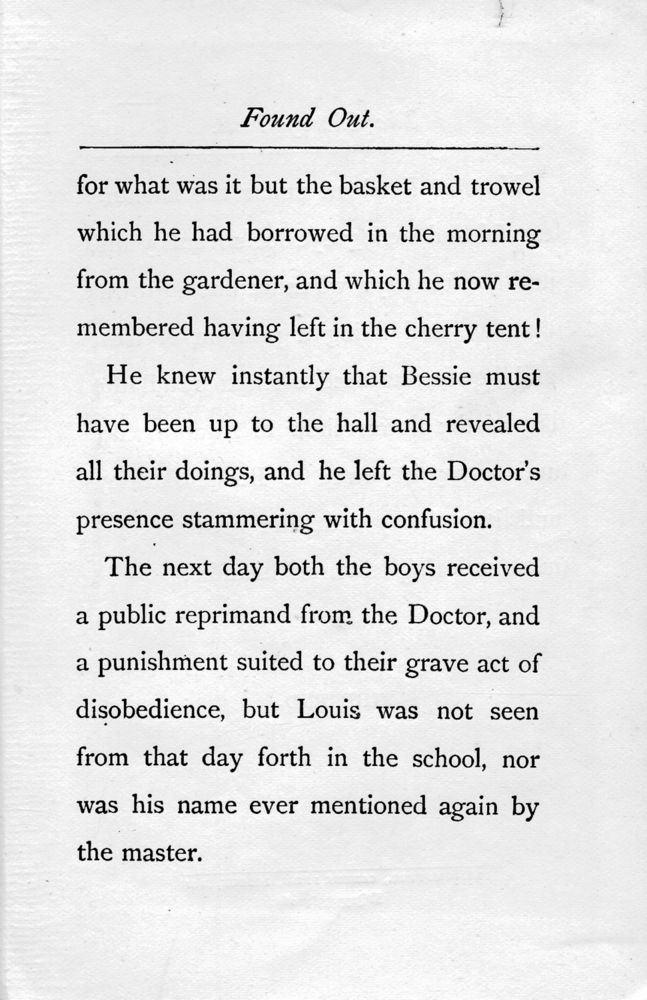 Found Out.

for what was it but the basket and trowel which he had borrowed in the morning from the gardener, and which he now remembered having left in the cherry tent!

He knew instantly that Bessie must have been up to the hall and revealed all their doings, and he left the Doctor's presence stammering with confusion.

The next day both the boys received a public reprimand from the Doctor, and a punishment suited to their grave act of disobedience, but Louis was not seen from that day forth in the school, nor was his name ever mentioned again by the master.